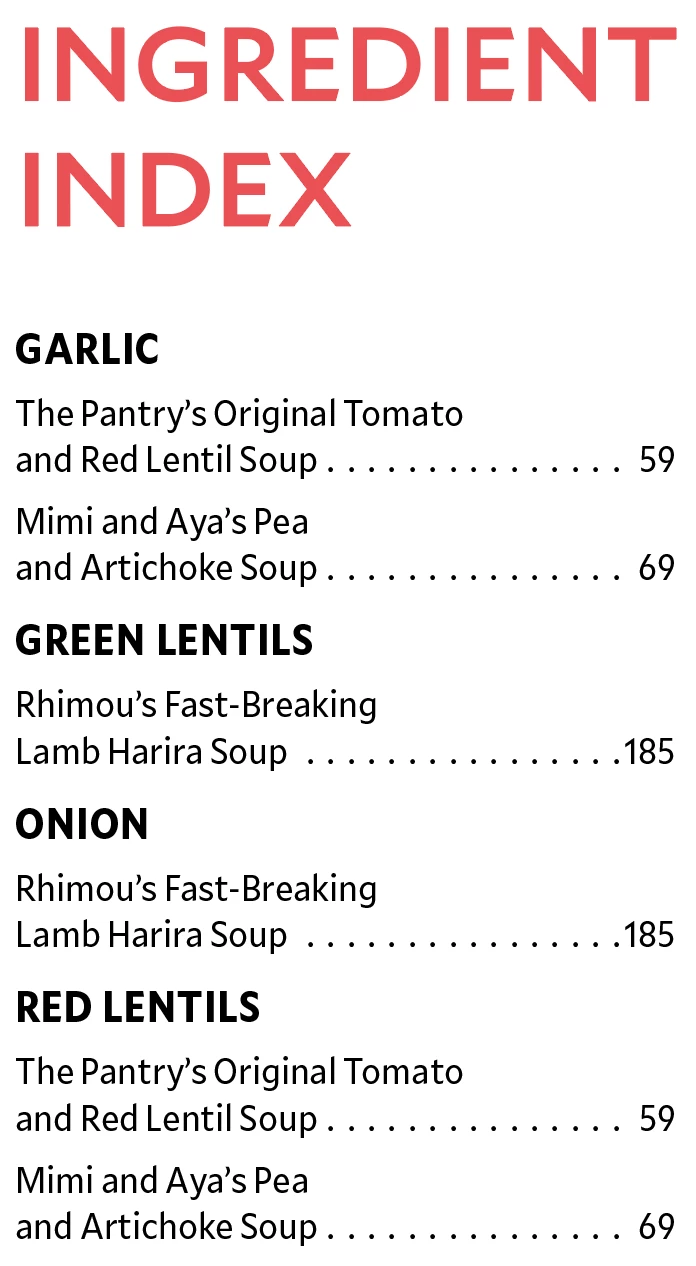 INGREDIENT INDEX

GARLIC

The Pantry's Original Tomato and Red Lentil Soup 59

Mimi and Aya's Pea and Artichoke Soup 69

GREEN LENTILS

Rhimou's Fast-Breaking Lamb Harira Soup 185

ONION

Rhimou's Fast-Breaking Lamb Harira Soup 185

RED LENTILS

The Pantry's Original Tomato and Red Lentil Soup 59

Mimi and Aya's Pea and Artichoke Soup 69